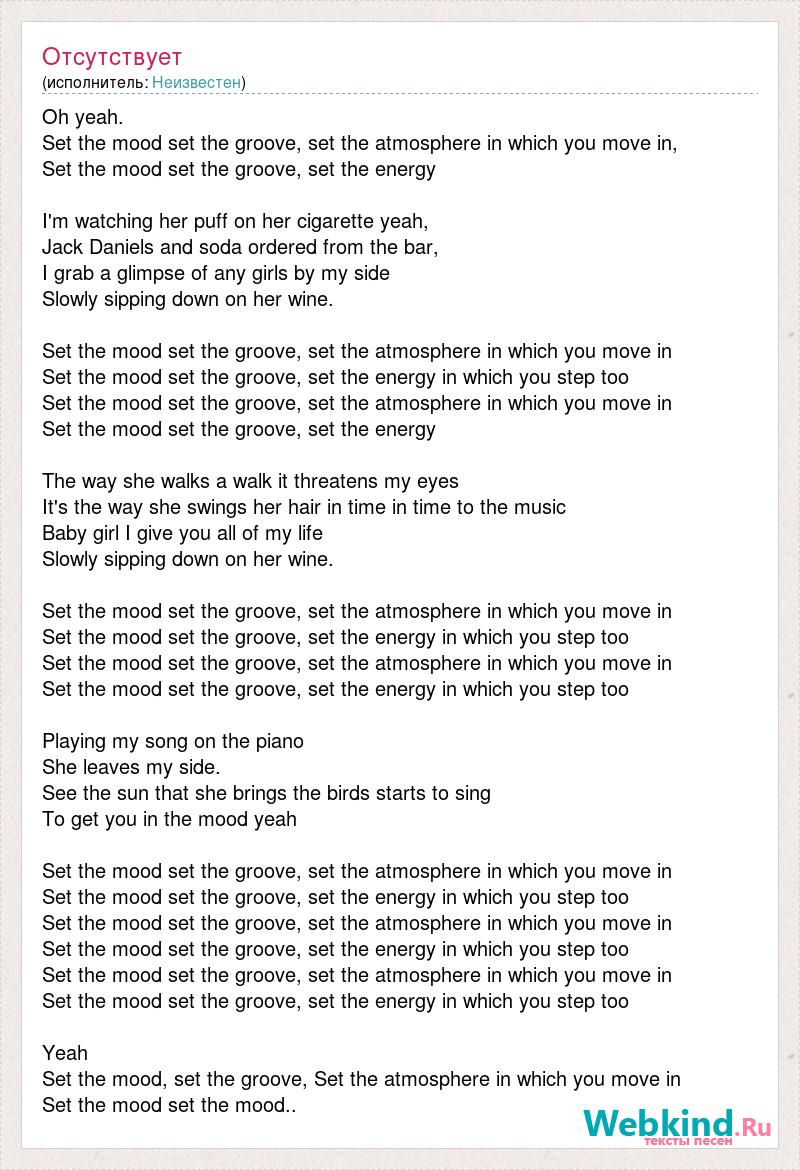 Отсутствует
(исполнитель: Неизвестен)

Oh yeah.
Set the mood set the groove, set the atmosphere in which you move in,
Set the mood set the groove, set the energy

I'm watching her puff on her cigarette yeah,
Jack Daniels and soda ordered from the bar,
I grab a glimpse of any girls by my side
Slowly sipping down on her wine.

Set the mood set the groove, set the atmosphere in which you move in
Set the mood set the groove, set the energy in which you step too
Set the mood set the groove, set the atmosphere in which you move in
Set the mood set the groove, set the energy

The way she walks a walk it threatens my eyes
It's the way she swings her hair in time in time to the music
Baby girl I give you all of my life
Slowly sipping down on her wine.

Set the mood set the groove, set the atmosphere in which you move in
Set the mood set the groove, set the energy in which you step too
Set the mood set the groove, set the atmosphere in which you move in
Set the mood set the groove, set the energy in which you step too

Playing my song on the piano
She leaves my side.
See the sun that she brings the birds starts to sing
To get you in the mood yeah

Set the mood set the groove, set the atmosphere in which you move in
Set the mood set the groove, set the energy in which you step too
Set the mood set the groove, set the atmosphere in which you move in
Set the mood set the groove, set the energy in which you step too
Set the mood set the groove, set the atmosphere in which you move in
Set the mood set the groove, set the energy in which you step too

Yeah
Set the mood, set the groove, Set the atmosphere in which you move in
Set the mood set the mood..

Webkind.Ru
тексты песен